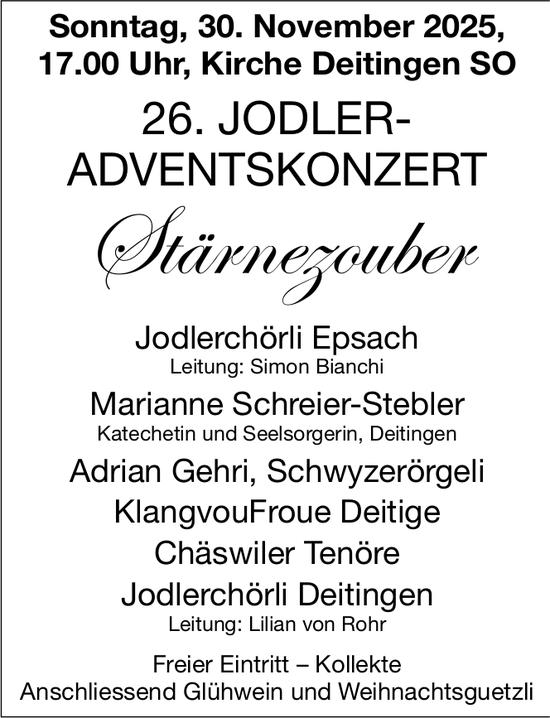 Sonntag, 30. November 2025,
17.00 Uhr, Kirche Deitingen SO

26. JODLER-
ADVENTSKONZERT

Stärnezouber

Jodlerchörli Epsach
Leitung: Simon Bianchi

Marianne Schreier-Stebler
Katechetin und Seelsorgerin, Deitingen

Adrian Gehri, Schwyzerörgeli

KlangvouFroue Deitige

Chäswiler Tenöre

Jodlerchörli Deitingen
Leitung: Lilian von Rohr

Freier Eintritt – Kollekte
Anschliessend Glühwein und Weihnachtsguetzli